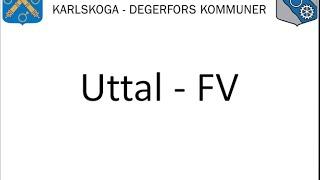 KARLSKOGA - DEGERFORS KOMMUNER

Uttal - FV